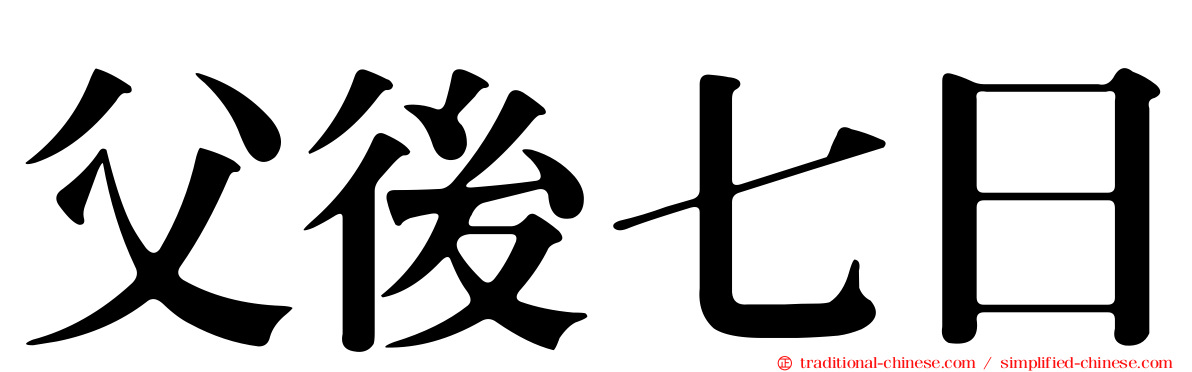 父後七日

traditional-chinese.com / simplified-chinese.com